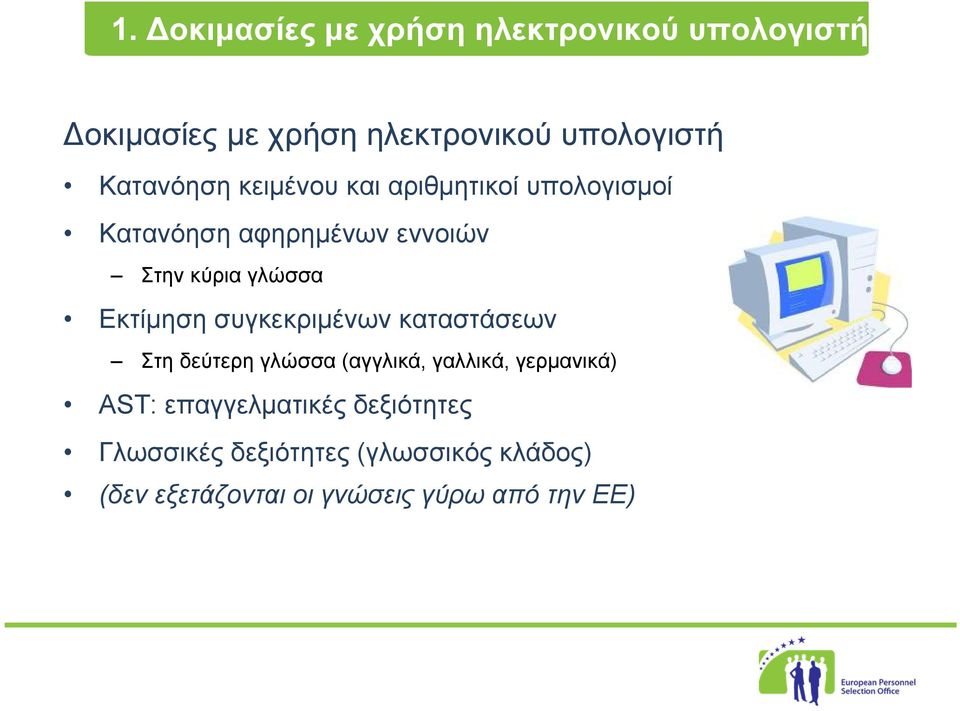 1. Δοκιμασίες με χρήση ηλεκτρονικού υπολογιστή

Δοκιμασίες με χρήση ηλεκτρονικού υπολογιστή

• Κατανόηση κειμένου και αριθμητικοί υπολογισμοί

• Κατανόηση αφηρημένων εννοιών

– Στην κύρια γλώσσα

• Εκτίμηση συγκεκριμένων καταστάσεων

– Στη δεύτερη γλώσσα (αγγλικά, γαλλικά, γερμανικά)

• AST: επαγγελματικές δεξιότητες

• Γλωσσικές δεξιότητες (γλωσσικός κλάδος)

• (δεν εξετάζονται οι γνώσεις γύρω από την ΕΕ)

European Personnel Selection Office